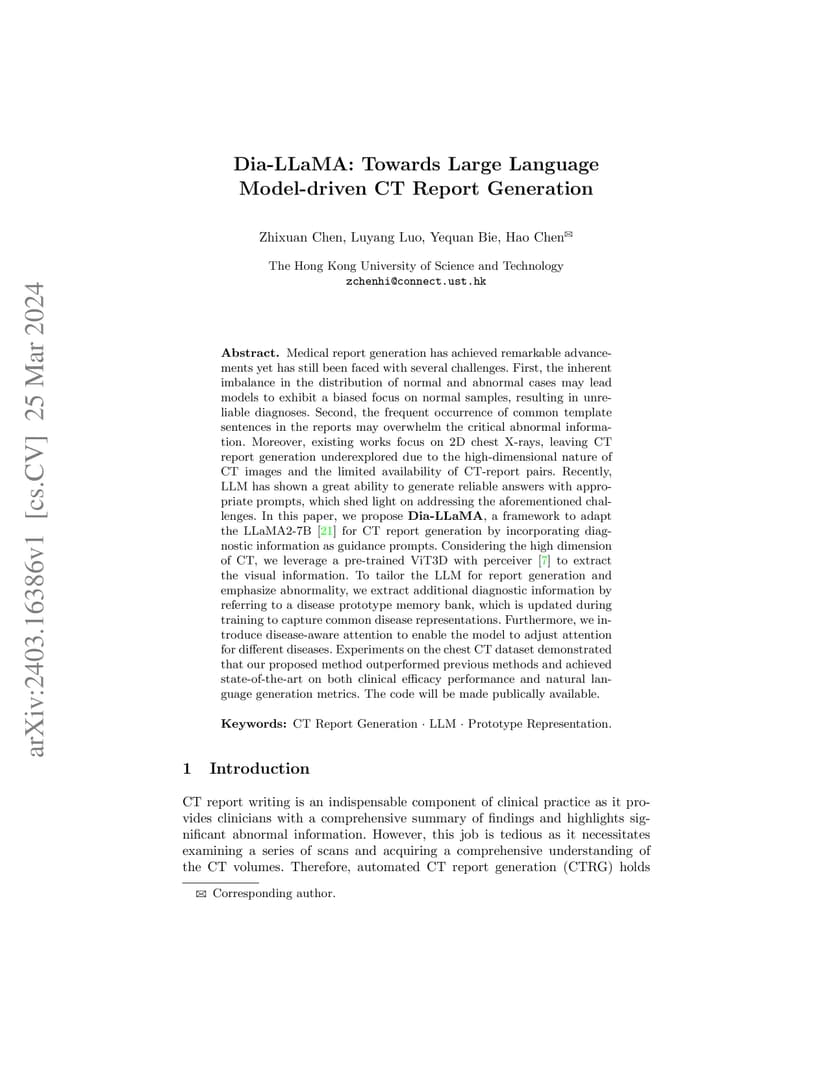 arXiv:2403.16386v1 [cs.CV] 25 Mar 2024

Dia-LLaMA: Towards Large Language Model-driven CT Report Generation

Zhixuan Chen, Luyang Luo, Yequan Bie, Hao Chen✉

The Hong Kong University of Science and Technology
zchenhi@connect.ust.hk

Abstract. Medical report generation has achieved remarkable advancements yet has still been faced with several challenges. First, the inherent imbalance in the distribution of normal and abnormal cases may lead models to exhibit a biased focus on normal samples, resulting in unreliable diagnoses. Second, the frequent occurrence of common template sentences in the reports may overwhelm the critical abnormal information. Moreover, existing works focus on 2D chest X-rays, leaving CT report generation underexplored due to the high-dimensional nature of CT images and the limited availability of CT-report pairs. Recently, LLM has shown a great ability to generate reliable answers with appropriate prompts, which shed light on addressing the aforementioned challenges. In this paper, we propose Dia-LLaMA, a framework to adapt the LLaMA2-7B [21] for CT report generation by incorporating diagnostic information as guidance prompts. Considering the high dimension of CT, we leverage a pre-trained ViT3D with perceiver [7] to extract the visual information. To tailor the LLM for report generation and emphasize abnormality, we extract additional diagnostic information by referring to a disease prototype memory bank, which is updated during training to capture common disease representations. Furthermore, we introduce disease-aware attention to enable the model to adjust attention for different diseases. Experiments on the chest CT dataset demonstrated that our proposed method outperformed previous methods and achieved state-of-the-art on both clinical efficacy performance and natural language generation metrics. The code will be made publically available.

Keywords: CT Report Generation · LLM · Prototype Representation.

1 Introduction

CT report writing is an indispensable component of clinical practice as it provides clinicians with a comprehensive summary of findings and highlights significant abnormal information. However, this job is tedious as it necessitates examining a series of scans and acquiring a comprehensive understanding of the CT volumes. Therefore, automated CT report generation (CTRG) holds

✉ Corresponding author.